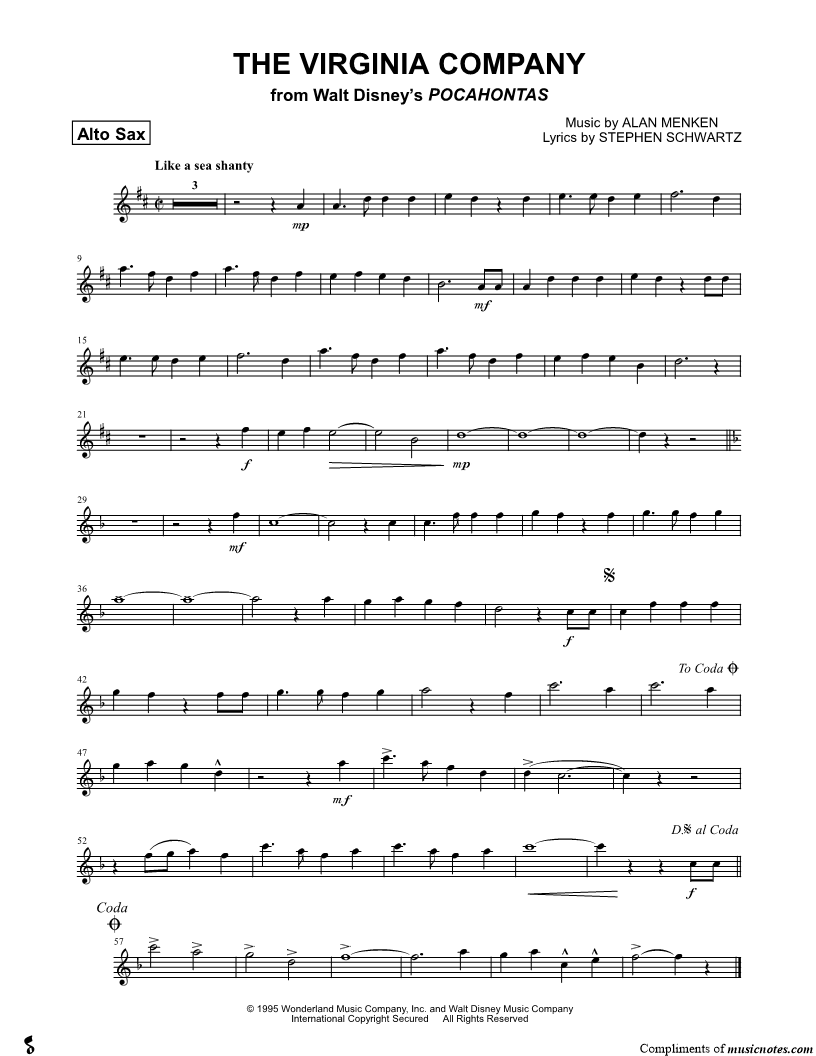 THE VIRGINIA COMPANY
from Walt Disney's POCAHONTAS

Alto Sax

Music by ALAN MENKEN
Lyrics by STEPHEN SCHWARTZ

Like a sea shanty

3

mp

9

mf

15

21

f

mp

29

mf

36

f

42

To Coda

47

mf

52

D.S. al Coda

f

Coda

57

© 1995 Wonderland Music Company, Inc. and Walt Disney Music Company
International Copyright Secured All Rights Reserved

Compliments of musicnotes.com